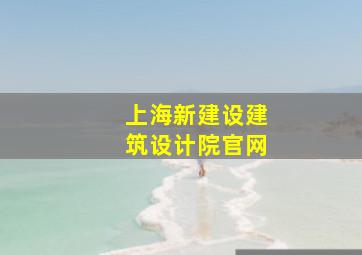 上海新建设建筑设计院官网